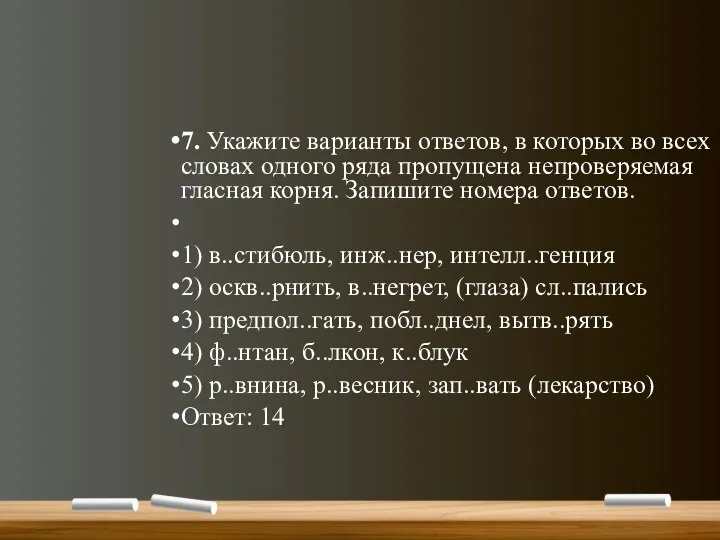 •7. Укажите варианты ответов, в которых во всех словах одного ряда пропущена непроверяемая гласная корня. Запишите номера ответов.

•

•1) в..стибюль, инж..нер, интелл..генция

•2) оскв..рнить, в..негрет, (глаза) сл..пались

•3) предпол..гать, побл..днел, вытв..рять

•4) ф..нтан, б..лкон, к..блук

•5) р..внина, р..весник, зап..вать (лекарство)

•Ответ: 14